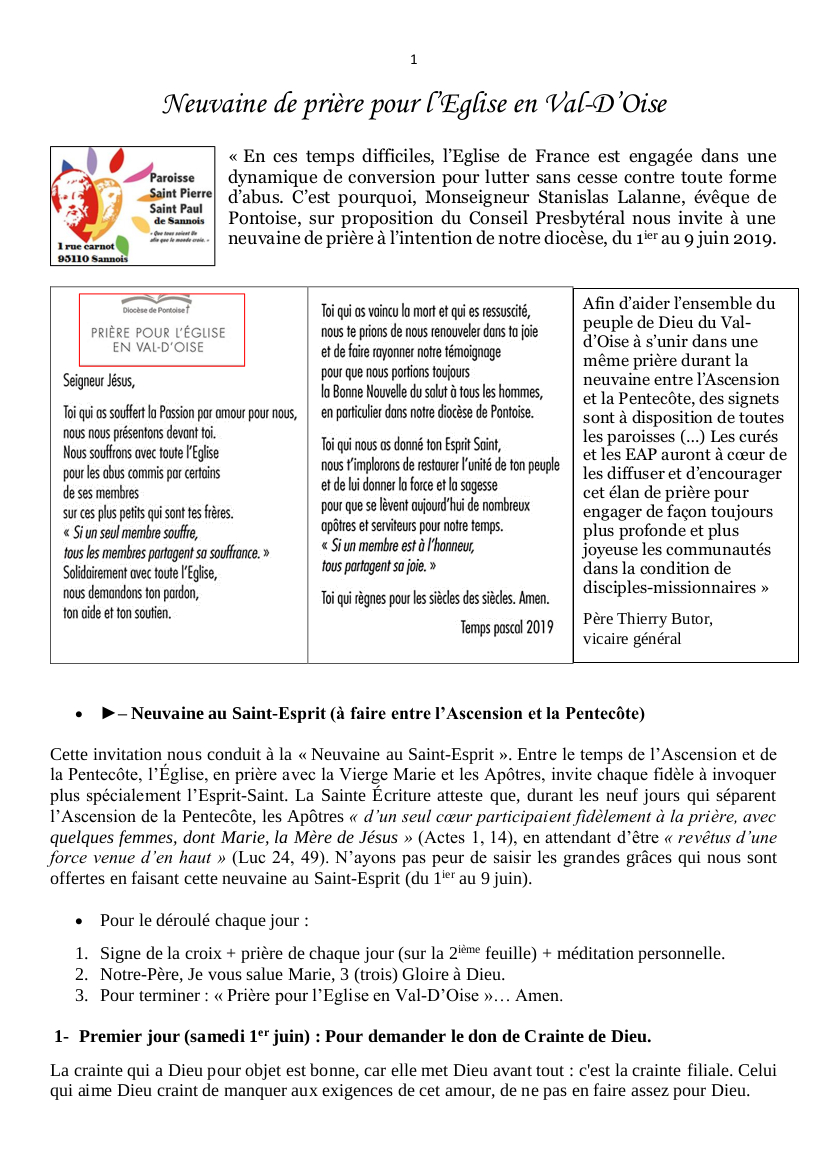 1

Neuvaine de prière pour l'Eglise en Val-D'Oise

Paroisse Saint Pierre Saint Paul de Sannois

« Que tous soient Un afin que le monde croie. »

1 rue carnot 95110 Sannois

« En ces temps difficiles, l'Eglise de France est engagée dans une dynamique de conversion pour lutter sans cesse contre toute forme d'abus. C'est pourquoi, Monseigneur Stanislas Lalanne, évêque de Pontoise, sur proposition du Conseil Presbytéral nous invite à une neuvaine de prière à l'intention de notre diocèse, du 1$^{ier}$ au 9 juin 2019.

Diocèse de Pontoise

PRIÈRE POUR L'ÉGLISE EN VAL-D'OISE

Seigneur Jésus,

Toi qui as souffert la Passion par amour pour nous, nous nous présentons devant toi. Nous souffrons avec toute l'Eglise pour les abus commis par certains de ses membres sur ces plus petits qui sont tes frères. « Si un seul membre souffre, tous les membres partagent sa souffrance. » Solidairement avec toute l'Eglise, nous demandons ton pardon, ton aide et ton soutien.

Toi qui as vaincu la mort et qui es ressuscité, nous te prions de nous renouveler dans ta joie et de faire rayonner notre témoignage pour que nous portions toujours la Bonne Nouvelle du salut à tous les hommes, en particulier dans notre diocèse de Pontoise.

Toi qui nous as donné ton Esprit Saint, nous t'implorons de restaurer l'unité de ton peuple et de lui donner la force et la sagesse pour que se lèvent aujourd'hui de nombreux apôtres et serviteurs pour notre temps. « Si un membre est à l'honneur, tous partagent sa joie. »

Toi qui règnes pour les siècles des siècles. Amen.

Temps pascal 2019

Afin d'aider l'ensemble du peuple de Dieu du Val-d'Oise à s'unir dans une même prière durant la neuvaine entre l'Ascension et la Pentecôte, des signets sont à disposition de toutes les paroisses (...) Les curés et les EAP auront à cœur de les diffuser et d'encourager cet élan de prière pour engager de façon toujours plus profonde et plus joyeuse les communautés dans la condition de disciples-missionnaires »

Père Thierry Butor, vicaire général

• ►– Neuvaine au Saint-Esprit (à faire entre l'Ascension et la Pentecôte)

Cette invitation nous conduit à la « Neuvaine au Saint-Esprit ». Entre le temps de l'Ascension et de la Pentecôte, l'Église, en prière avec la Vierge Marie et les Apôtres, invite chaque fidèle à invoquer plus spécialement l'Esprit-Saint. La Sainte Écriture atteste que, durant les neuf jours qui séparent l'Ascension de la Pentecôte, les Apôtres « d'un seul cœur participaient fidèlement à la prière, avec quelques femmes, dont Marie, la Mère de Jésus » (Actes 1, 14), en attendant d'être « revêtus d'une force venue d'en haut » (Luc 24, 49). N'ayons pas peur de saisir les grandes grâces qui nous sont offertes en faisant cette neuvaine au Saint-Esprit (du 1$^{ier}$ au 9 juin).

• Pour le déroulé chaque jour :

1. Signe de la croix + prière de chaque jour (sur la 2$^{ième}$ feuille) + méditation personnelle.
2. Notre-Père, Je vous salue Marie, 3 (trois) Gloire à Dieu.
3. Pour terminer : « Prière pour l'Eglise en Val-D'Oise »… Amen.

1- Premier jour (samedi 1$^{er}$ juin) : Pour demander le don de Crainte de Dieu.

La crainte qui a Dieu pour objet est bonne, car elle met Dieu avant tout : c'est la crainte filiale. Celui qui aime Dieu craint de manquer aux exigences de cet amour, de ne pas en faire assez pour Dieu.